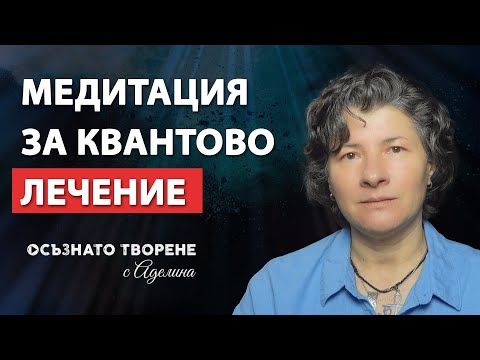 МЕДИТАЦИЯ ЗА КВАНТОВО ЛЕЧЕНИЕ

ОСЪЗНАТО ТВОРЕНЕ
с Аделина